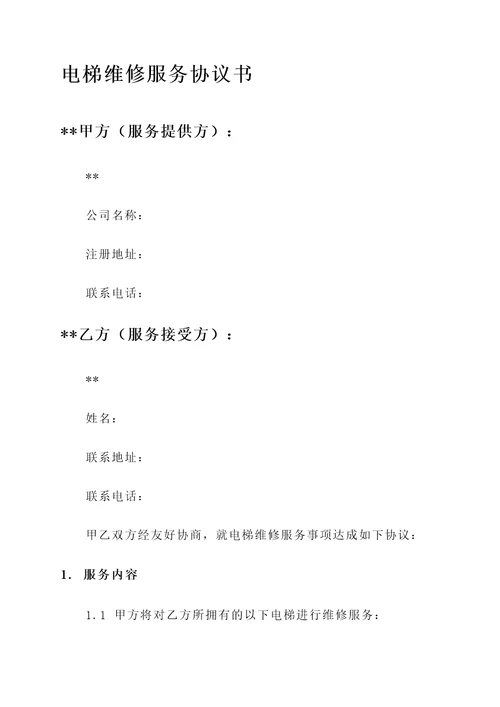 电梯维修服务协议书

**甲方（服务提供方）：

**

公司名称：

注册地址：

联系电话：

**乙方（服务接受方）：

**

姓名：

联系地址：

联系电话：

甲乙双方经友好协商，就电梯维修服务事项达成如下协议：

1. 服务内容

1.1 甲方将对乙方所拥有的以下电梯进行维修服务：